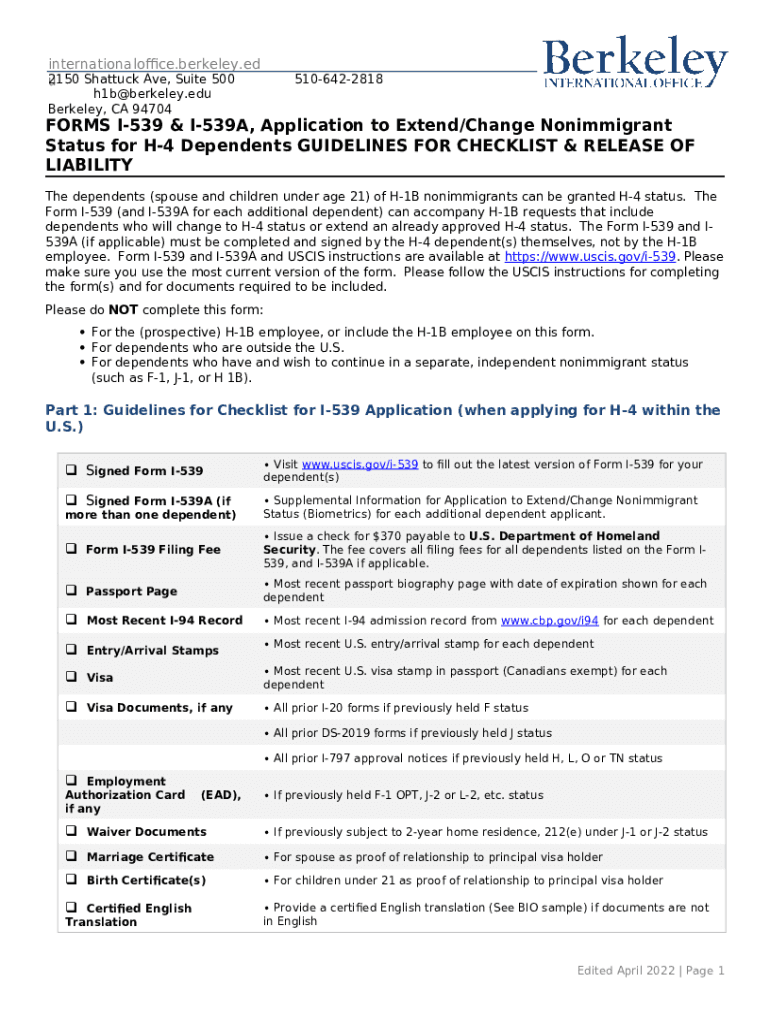 internationaloffice.berkeley.ed
2150 Shattuck Ave, Suite 500 510-642-2818
h1b@berkeley.edu
Berkeley, CA 94704

Berkeley
INTERNATIONAL OFFICE

FORMS I-539 & I-539A, Application to Extend/Change Nonimmigrant Status for H-4 Dependents GUIDELINES FOR CHECKLIST & RELEASE OF LIABILITY

The dependents (spouse and children under age 21) of H-1B nonimmigrants can be granted H-4 status. The Form I-539 (and I-539A for each additional dependent) can accompany H-1B requests that include dependents who will change to H-4 status or extend an already approved H-4 status. The Form I-539 and I-539A (if applicable) must be completed and signed by the H-4 dependent(s) themselves, not by the H-1B employee. Form I-539 and I-539A and USCIS instructions are available at https://www.uscis.gov/i-539. Please make sure you use the most current version of the form. Please follow the USCIS instructions for completing the form(s) and for documents required to be included.

Please do NOT complete this form:
• For the (prospective) H-1B employee, or include the H-1B employee on this form.
• For dependents who are outside the U.S.
• For dependents who have and wish to continue in a separate, independent nonimmigrant status (such as F-1, J-1, or H 1B).

Part 1: Guidelines for Checklist for I-539 Application (when applying for H-4 within the U.S.)

| | |
|---|---|
| ❑ Signed Form I-539 | • Visit www.uscis.gov/i-539 to fill out the latest version of Form I-539 for your dependent(s) |
| ❑ Signed Form I-539A (if more than one dependent) | • Supplemental Information for Application to Extend/Change Nonimmigrant Status (Biometrics) for each additional dependent applicant. |
| ❑ Form I-539 Filing Fee | • Issue a check for $370 payable to U.S. Department of Homeland Security. The fee covers all filing fees for all dependents listed on the Form I-539, and I-539A if applicable. |
| ❑ Passport Page | • Most recent passport biography page with date of expiration shown for each dependent |
| ❑ Most Recent I-94 Record | • Most recent I-94 admission record from www.cbp.gov/i94 for each dependent |
| ❑ Entry/Arrival Stamps | • Most recent U.S. entry/arrival stamp for each dependent |
| ❑ Visa | • Most recent U.S. visa stamp in passport (Canadians exempt) for each dependent |
| ❑ Visa Documents, if any | • All prior I-20 forms if previously held F status |
| | • All prior DS-2019 forms if previously held J status |
| | • All prior I-797 approval notices if previously held H, L, O or TN status |
| ❑ Employment Authorization Card (EAD), if any | • If previously held F-1 OPT, J-2 or L-2, etc. status |
| ❑ Waiver Documents | • If previously subject to 2-year home residence, 212(e) under J-1 or J-2 status |
| ❑ Marriage Certificate | • For spouse as proof of relationship to principal visa holder |
| ❑ Birth Certificate(s) | • For children under 21 as proof of relationship to principal visa holder |
| ❑ Certified English Translation | • Provide a certified English translation (See BIO sample) if documents are not in English |

Edited April 2022 | Page 1